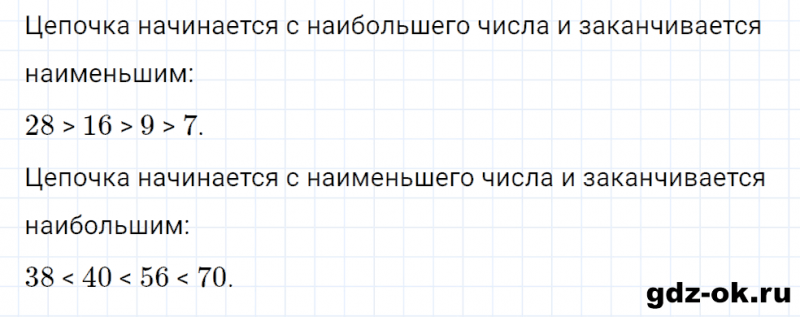 Цепочка начинается с наибольшего числа и заканчивается наименьшим:

$28 > 16 > 9 > 7$.

Цепочка начинается с наименьшего числа и заканчивается наибольшим:

$38 < 40 < 56 < 70$.

gdz-ok.ru